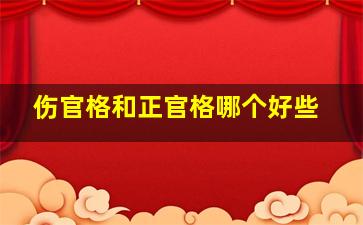 伤官格和正官格哪个好些